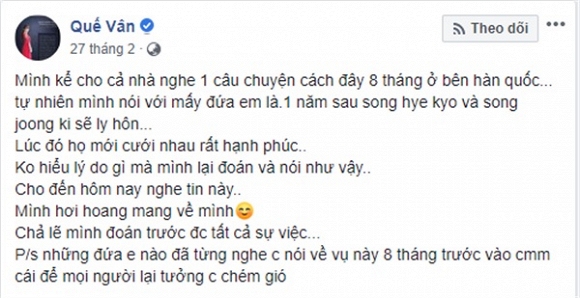 Quế Vân
27 tháng 2 ·

Theo dõi

Mình kể cho cả nhà nghe 1 câu chuyện cách đây 8 tháng ở bên hàn quốc... tự nhiên mình nói với mấy đứa em là.1 năm sau song hye kyo và song joong ki sẽ ly hôn...
Lúc đó họ mới cưới nhau rất hạnh phúc..
Ko hiểu lý do gì mà mình lại đoán và nói như vậy..
Cho đến hôm nay nghe tin này..
Mình hơi hoang mang về mình😊
Chả lẽ mình đoán trước đc tất cả sự việc...
P/s những đứa e nào đã từng nghe c nói về vụ này 8 tháng trước vào cmm cái để mọi người lại tưởng c chém gió